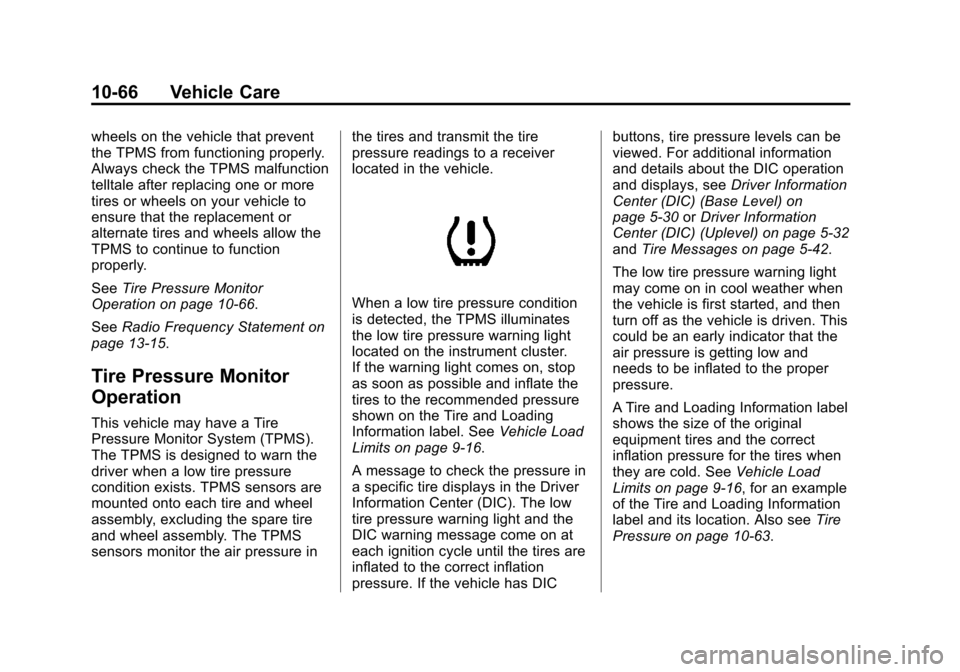 10-66 Vehicle Care

wheels on the vehicle that prevent the TPMS from functioning properly. Always check the TPMS malfunction telltale after replacing one or more tires or wheels on your vehicle to ensure that the replacement or alternate tires and wheels allow the TPMS to continue to function properly.

See Tire Pressure Monitor Operation on page 10-66.

See Radio Frequency Statement on page 13-15.

Tire Pressure Monitor Operation

This vehicle may have a Tire Pressure Monitor System (TPMS). The TPMS is designed to warn the driver when a low tire pressure condition exists. TPMS sensors are mounted onto each tire and wheel assembly, excluding the spare tire and wheel assembly. The TPMS sensors monitor the air pressure in the tires and transmit the tire pressure readings to a receiver located in the vehicle.

When a low tire pressure condition is detected, the TPMS illuminates the low tire pressure warning light located on the instrument cluster. If the warning light comes on, stop as soon as possible and inflate the tires to the recommended pressure shown on the Tire and Loading Information label. See Vehicle Load Limits on page 9-16.

A message to check the pressure in a specific tire displays in the Driver Information Center (DIC). The low tire pressure warning light and the DIC warning message come on at each ignition cycle until the tires are inflated to the correct inflation pressure. If the vehicle has DIC buttons, tire pressure levels can be viewed. For additional information and details about the DIC operation and displays, see Driver Information Center (DIC) (Base Level) on page 5-30 or Driver Information Center (DIC) (Uplevel) on page 5-32 and Tire Messages on page 5-42.

The low tire pressure warning light may come on in cool weather when the vehicle is first started, and then turn off as the vehicle is driven. This could be an early indicator that the air pressure is getting low and needs to be inflated to the proper pressure.

A Tire and Loading Information label shows the size of the original equipment tires and the correct inflation pressure for the tires when they are cold. See Vehicle Load Limits on page 9-16, for an example of the Tire and Loading Information label and its location. Also see Tire Pressure on page 10-63.

carmanualsonline.info